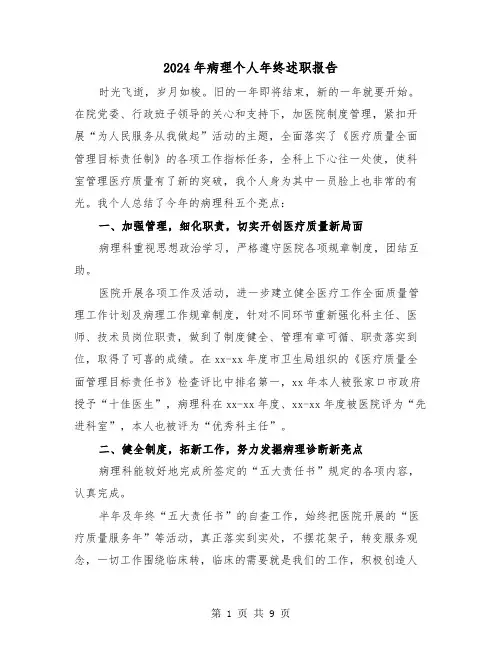 2024年病理个人年终述职报告

时光飞逝，岁月如梭。旧的一年即将结束，新的一年就要开始。在院党委、行政班子领导的关心和支持下，加医院制度管理，紧扣开展“为人民服务从我做起”活动的主题，全面落实了《医疗质量全面管理目标责任制》的各项工作指标任务，全科上下心往一处使，使科室管理医疗质量有了新的突破，我个人身为其中一员脸上也非常的有光。我个人总结了今年的病理科五个亮点：

一、加强管理，细化职责，切实开创医疗质量新局面

病理科重视思想政治学习，严格遵守医院各项规章制度，团结互助。

医院开展各项工作及活动，进一步建立健全医疗工作全面质量管理工作计划及病理工作规章制度，针对不同环节重新强化科主任、医师、技术员岗位职责，做到了制度健全、管理有章可循、职责落实到位，取得了可喜的成绩。在xx-xx年度市卫生局组织的《医疗质量全面管理目标责任书》检查评比中排名第一，xx年本人被张家口市政府授予“十佳医生”，病理科在xx-xx年度、xx-xx年度被医院评为“先进科室”，本人也被评为“优秀科主任”。

二、健全制度，拓新工作，努力发掘病理诊断新亮点

病理科能较好地完成所签定的“五大责任书”规定的各项内容，认真完成。

半年及年终“五大责任书”的自查工作，始终把医院开展的“医疗质量服务年”等活动，真正落实到实处，不摆花架子，转变服务观念，一切工作围绕临床转，临床的需要就是我们的工作，积极创造人

第 1 页 共 9 页